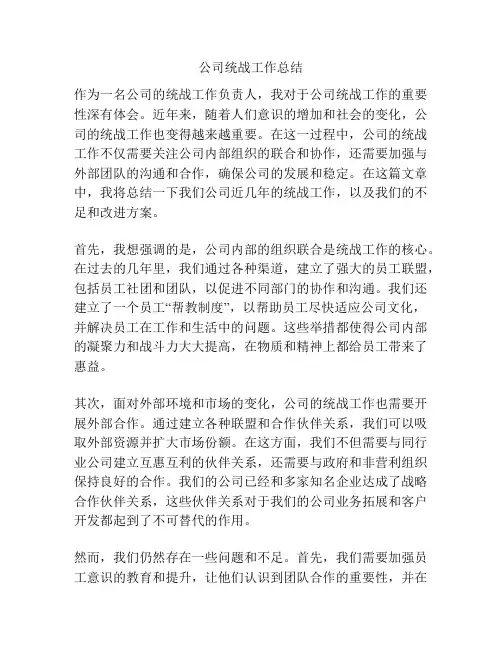 公司统战工作总结

作为一名公司的统战工作负责人，我对于公司统战工作的重要性深有体会。近年来，随着人们意识的增加和社会的变化，公司的统战工作也变得越来越重要。在这一过程中，公司的统战工作不仅需要关注公司内部组织的联合和协作，还需要加强与外部团队的沟通和合作，确保公司的发展和稳定。在这篇文章中，我将总结一下我们公司近几年的统战工作，以及我们的不足和改进方案。

首先，我想强调的是，公司内部的组织联合是统战工作的核心。在过去的几年里，我们通过各种渠道，建立了强大的员工联盟，包括员工社团和团队，以促进不同部门的协作和沟通。我们还建立了一个员工“帮教制度”，以帮助员工尽快适应公司文化，并解决员工在工作和生活中的问题。这些举措都使得公司内部的凝聚力和战斗力大大提高，在物质和精神上都给员工带来了惠益。

其次，面对外部环境和市场的变化，公司的统战工作也需要开展外部合作。通过建立各种联盟和合作伙伴关系，我们可以吸取外部资源并扩大市场份额。在这方面，我们不但需要与同行业公司建立互惠互利的伙伴关系，还需要与政府和非营利组织保持良好的合作。我们的公司已经和多家知名企业达成了战略合作伙伴关系，这些伙伴关系对于我们的公司业务拓展和客户开发都起到了不可替代的作用。

然而，我们仍然存在一些问题和不足。首先，我们需要加强员工意识的教育和提升，让他们认识到团队合作的重要性，并在